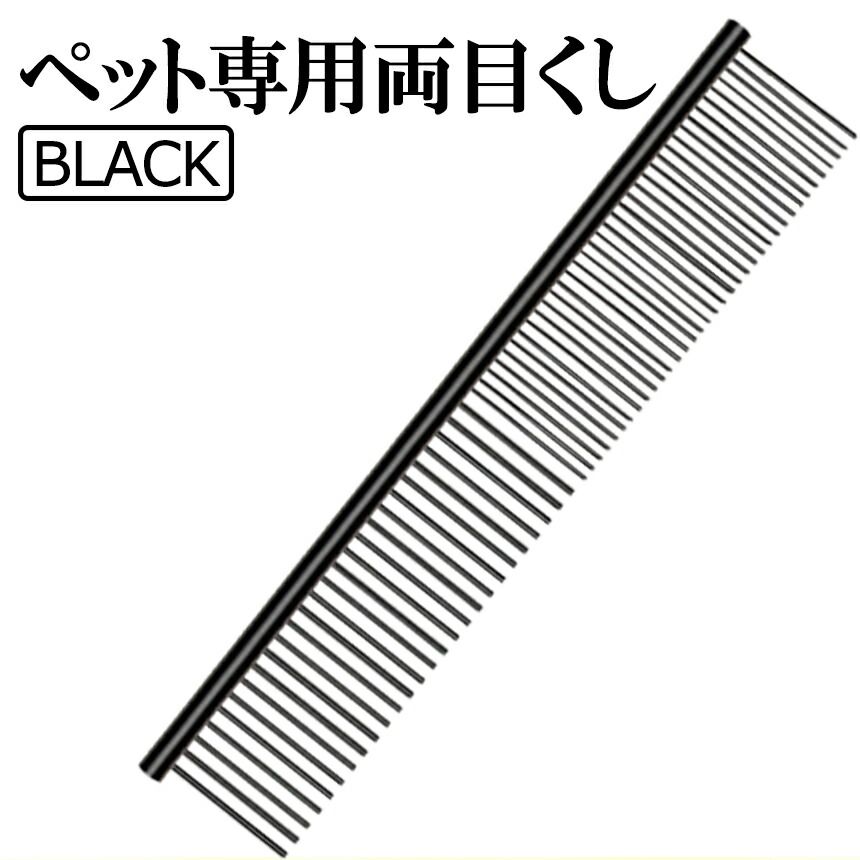 ペット専用両目くし

BLACK